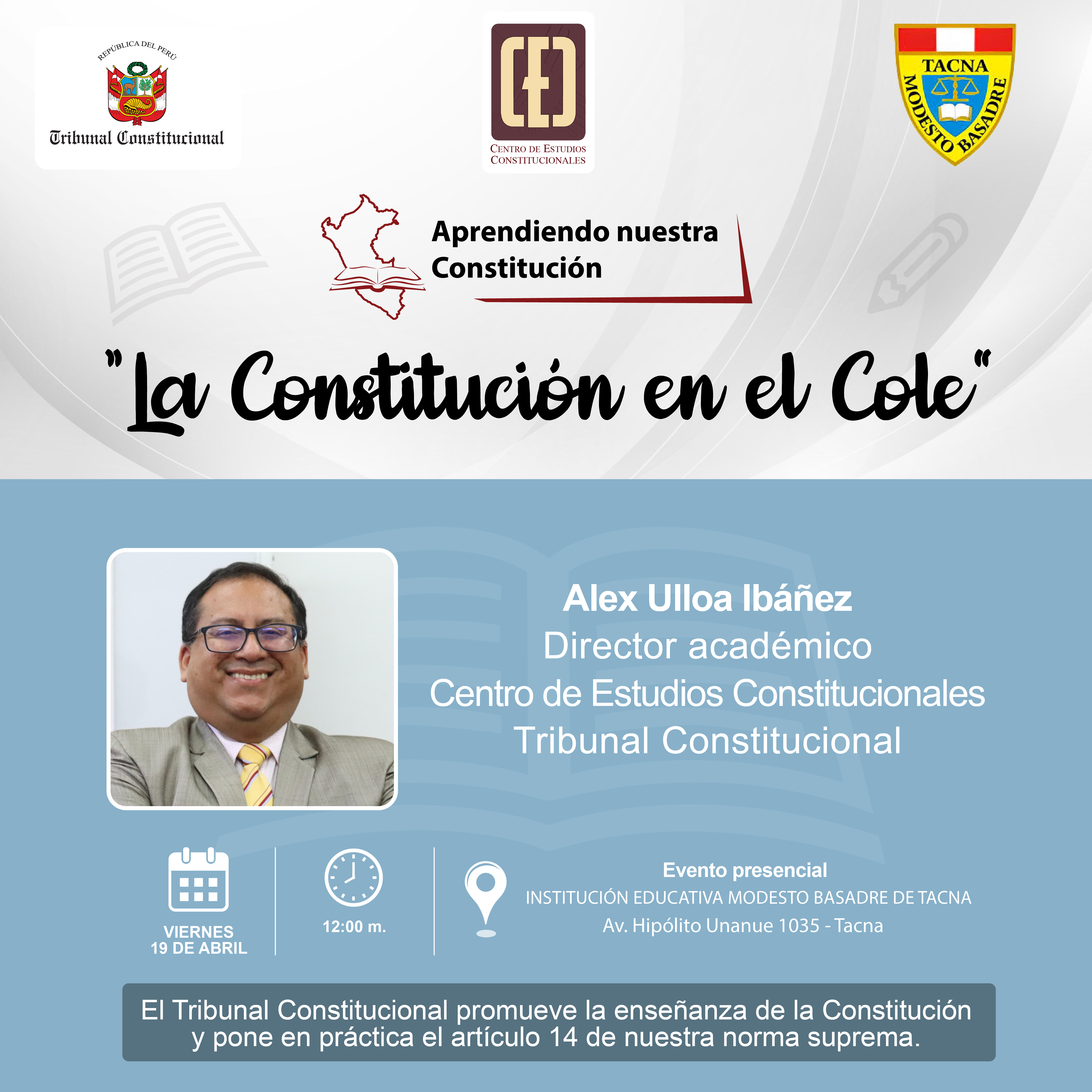 REPÚBLICA DEL PERÚ
Tribunal Constitucional

CENTRO DE ESTUDIOS CONSTITUCIONALES

TACNA
MODESTO BASADRE

Aprendiendo nuestra Constitución

"La Constitución en el Cole"

Alex Ulloa Ibáñez
Director académico
Centro de Estudios Constitucionales
Tribunal Constitucional

VIERNES
19 DE ABRIL

12:00 m.

Evento presencial
INSTITUCIÓN EDUCATIVA MODESTO BASADRE DE TACNA
Av. Hipólito Unanue 1035 - Tacna

El Tribunal Constitucional promueve la enseñanza de la Constitución y pone en práctica el artículo 14 de nuestra norma suprema.